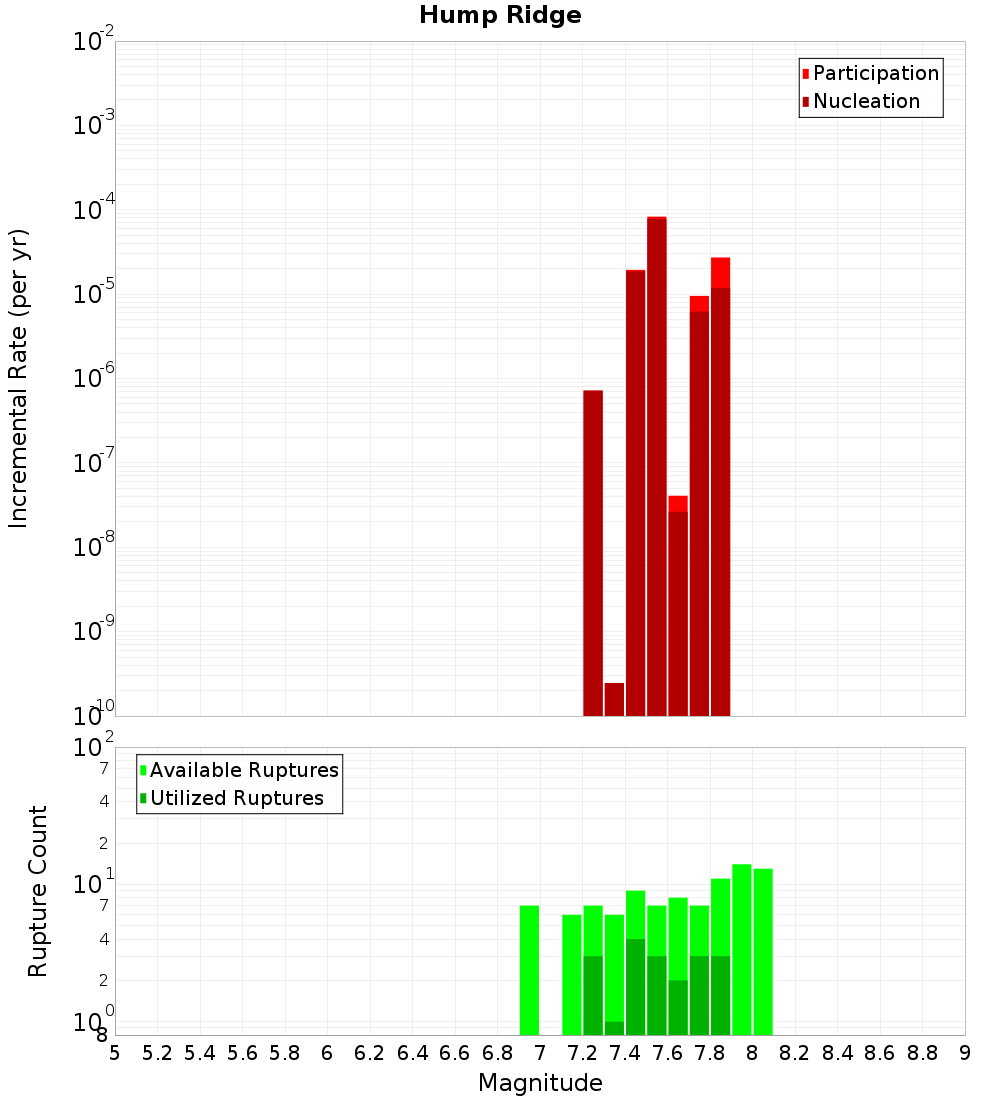 Hump Ridge

Participation
Nucleation

Incremental Rate (per yr)

$10^{-2}$
$10^{-3}$
$10^{-4}$
$10^{-5}$
$10^{-6}$
$10^{-7}$
$10^{-8}$
$10^{-9}$
$10^{-10}$

Available Ruptures
Utilized Ruptures

Rupture Count

$10^{2}$
7
4
2
$10^{1}$
7
4
2
$10^{0}$
8

5 5.2 5.4 5.6 5.8 6 6.2 6.4 6.6 6.8 7 7.2 7.4 7.6 7.8 8 8.2 8.4 8.6 8.8 9

Magnitude